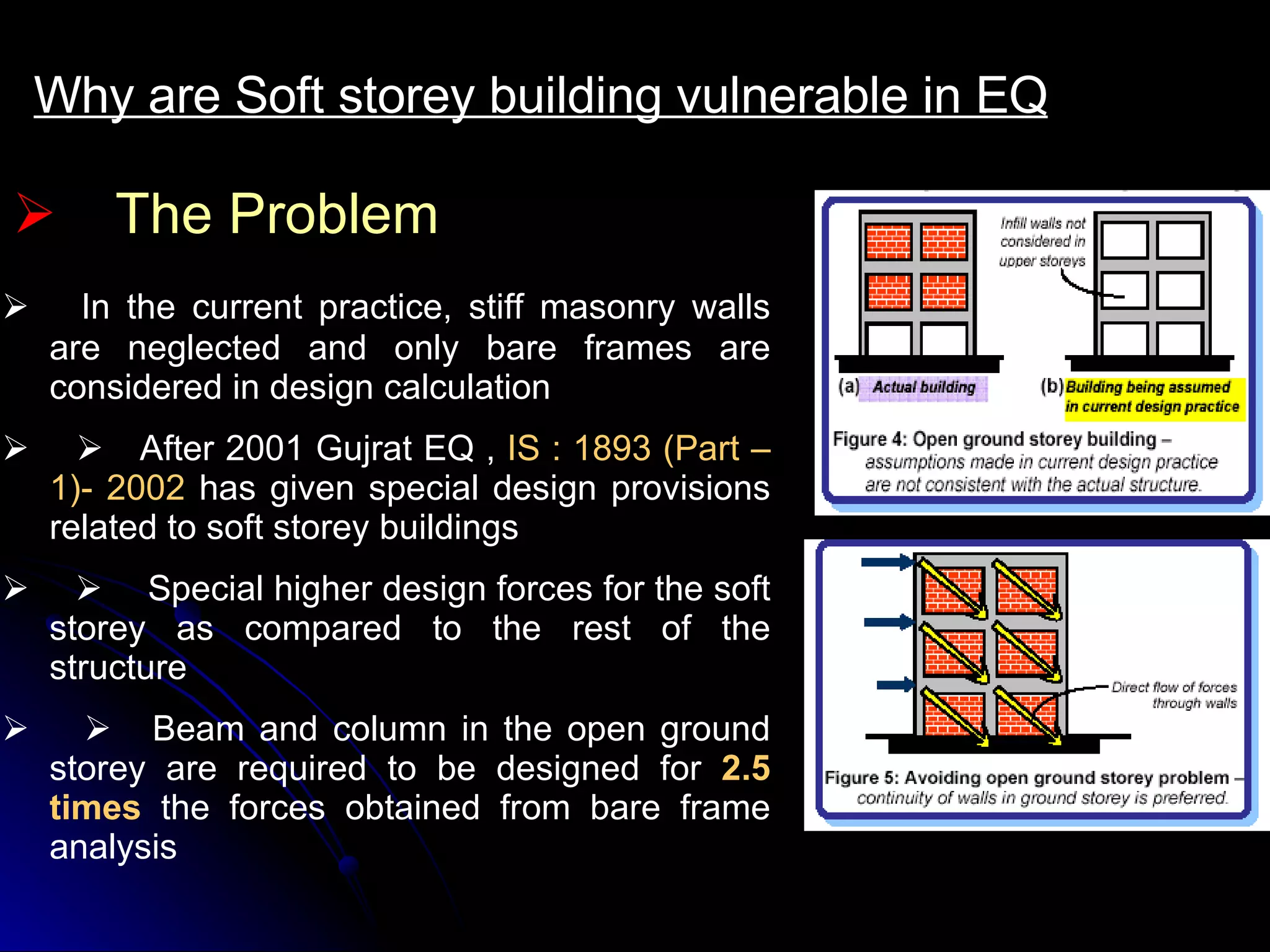 Why are Soft storey building vulnerable in EQ

➢ The Problem

➢ In the current practice, stiff masonry walls are neglected and only bare frames are considered in design calculation

➢ ➢ After 2001 Gujrat EQ , IS : 1893 (Part – 1)- 2002 has given special design provisions related to soft storey buildings

➢ ➢ Special higher design forces for the soft storey as compared to the rest of the structure

➢ ➢ Beam and column in the open ground storey are required to be designed for 2.5 times the forces obtained from bare frame analysis

Infill walls not considered in upper storeys

(a) Actual building

(b) Building being assumed in current design practice

Figure 4: Open ground storey building – assumptions made in current design practice are not consistent with the actual structure.

Direct flow of forces through walls

Figure 5: Avoiding open ground storey problem – continuity of walls in ground storey is preferred.